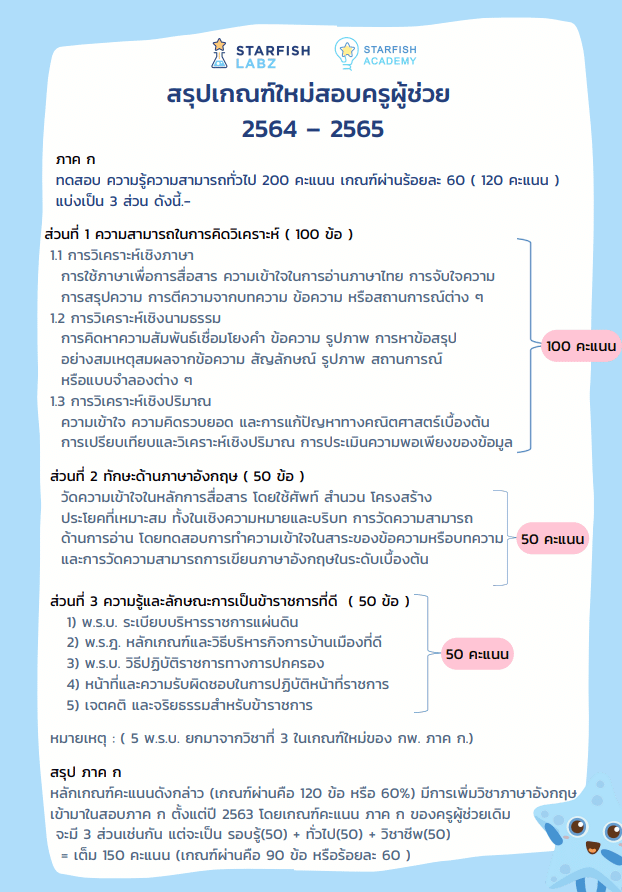 STARFISH LABZ
STARFISH ACADEMY

สรุปเกณฑ์ใหม่สอบครูผู้ช่วย
2564 – 2565

ภาค ก
ทดสอบ ความรู้ความสามารถทั่วไป 200 คะแนน เกณฑ์ผ่านร้อยละ 60 ( 120 คะแนน )
แบ่งเป็น 3 ส่วน ดังนี้.-

ส่วนที่ 1 ความสามารถในการคิดวิเคราะห์ ( 100 ข้อ )
1.1 การวิเคราะห์เชิงภาษา
การใช้ภาษาเพื่อการสื่อสาร ความเข้าใจในการอ่านภาษาไทย การจับใจความ การสรุปความ การตีความจากบทความ ข้อความ หรือสถานการณ์ต่าง ๆ
1.2 การวิเคราะห์เชิงนามธรรม
การคิดหาความสัมพันธ์เชื่อมโยงคำ ข้อความ รูปภาพ การหาข้อสรุป อย่างสมเหตุสมผลจากข้อความ สัญลักษณ์ รูปภาพ สถานการณ์ หรือแบบจำลองต่าง ๆ
1.3 การวิเคราะห์เชิงปริมาณ
ความเข้าใจ ความคิดรวบยอด และการแก้ปัญหาทางคณิตศาสตร์เบื้องต้น การเปรียบเทียบและวิเคราะห์เชิงปริมาณ การประเมินความพอเพียงของข้อมูล

100 คะแนน

ส่วนที่ 2 ทักษะด้านภาษาอังกฤษ ( 50 ข้อ )
วัดความเข้าใจในหลักการสื่อสาร โดยใช้ศัพท์ สำนวน โครงสร้าง ประโยคที่เหมาะสม ทั้งในเชิงความหมายและบริบท การวัดความสามารถ ด้านการอ่าน โดยทดสอบการทำความเข้าใจในสาระของข้อความหรือบทความ และการวัดความสามารถการเขียนภาษาอังกฤษในระดับเบื้องต้น

50 คะแนน

ส่วนที่ 3 ความรู้และลักษณะการเป็นข้าราชการที่ดี ( 50 ข้อ )
1) พ.ร.บ. ระเบียบบริหารราชการแผ่นดิน
2) พ.ร.ฎ. หลักเกณฑ์และวิธีบริหารกิจการบ้านเมืองที่ดี
3) พ.ร.บ. วิธีปฏิบัติราชการทางการปกครอง
4) หน้าที่และความรับผิดชอบในการปฏิบัติหน้าที่ราชการ
5) เจตคติ และจริยธรรมสำหรับข้าราชการ

50 คะแนน

หมายเหตุ : ( 5 พ.ร.บ. ยกมาจากวิชาที่ 3 ในเกณฑ์ใหม่ของ กพ. ภาค ก.)

สรุป ภาค ก
หลักเกณฑ์คะแนนดังกล่าว (เกณฑ์ผ่านคือ 120 ข้อ หรือ 60%) มีการเพิ่มวิชาภาษาอังกฤษ เข้ามาในสอบภาค ก ตั้งแต่ปี 2563 โดยเกณฑ์คะแนน ภาค ก ของครูผู้ช่วยเดิม จะมี 3 ส่วนเช่นกัน แต่จะเป็น รอบรู้(50) + ทั่วไป(50) + วิชาชีพ(50)
= เต็ม 150 คะแนน (เกณฑ์ผ่านคือ 90 ข้อ หรือร้อยละ 60 )